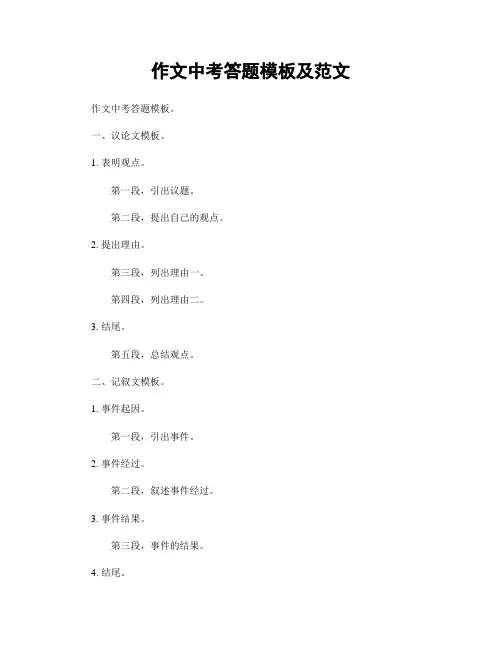 作文中考答题模板及范文

作文中考答题模板。

一、议论文模板。

1. 表明观点。

第一段，引出议题。

第二段，提出自己的观点。

2. 提出理由。

第三段，列出理由一。

第四段，列出理由二。

3. 结尾。

第五段，总结观点。

二、记叙文模板。

1. 事件起因。

第一段，引出事件。

2. 事件经过。

第二段，叙述事件经过。

3. 事件结果。

第三段，事件的结果。

4. 结尾。